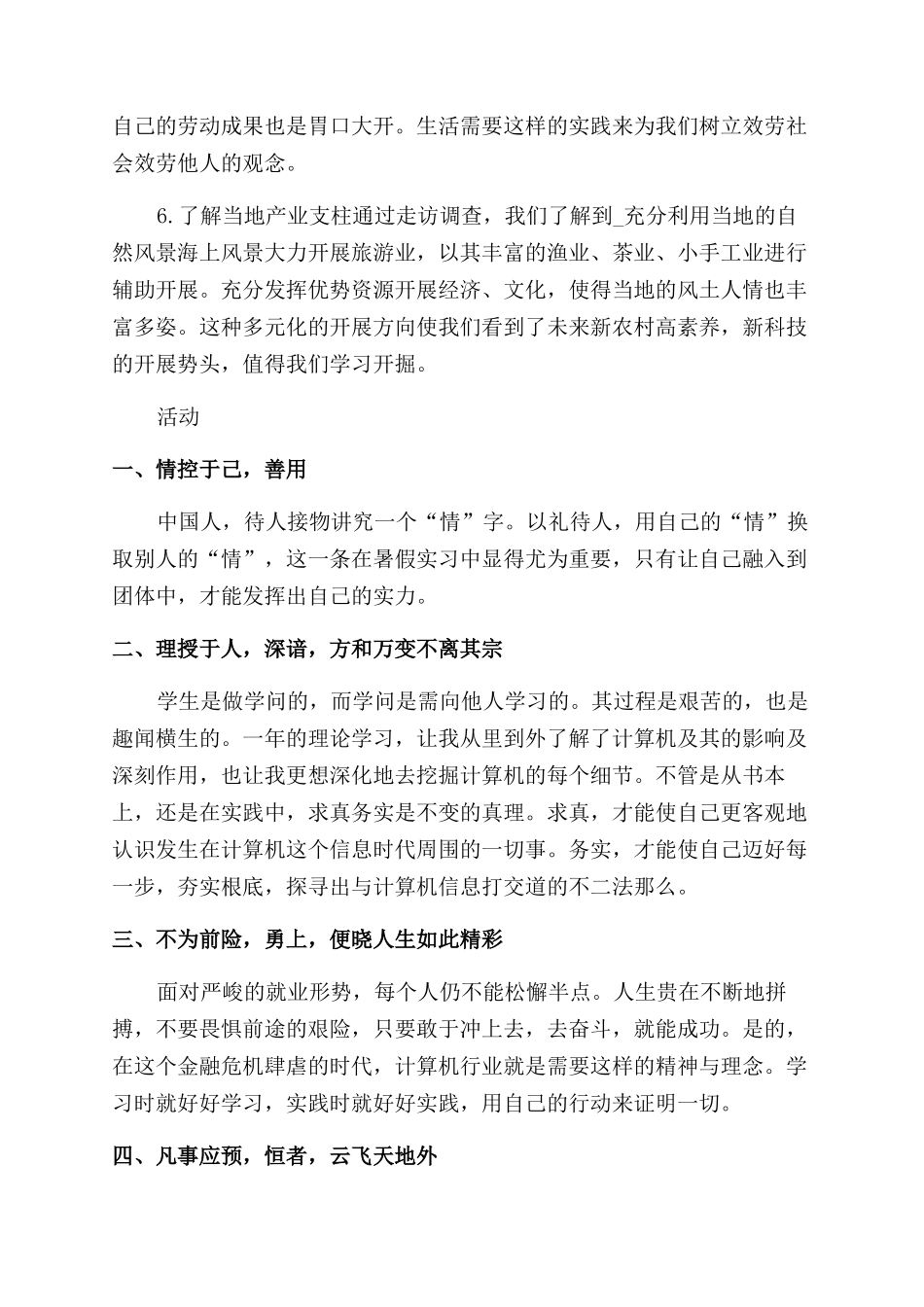 自己的劳动成果也是胃口大开。生活需要这样的实践来为我们树立效劳社会效劳他人的观念。

6.了解当地产业支柱通过走访调查，我们了解到_充分利用当地的自然风景海上风景大力开展旅游业，以其丰富的渔业、茶业、小手工业进行辅助开展。充分发挥优势资源开展经济、文化，使得当地的风土人情也丰富多姿。这种多元化的开展方向使我们看到了未来新农村高素养，新科技的开展势头，值得我们学习开掘。

活动

一、情控于己，善用

中国人，待人接物讲究一个“情”字。以礼待人，用自己的“情”换取别人的“情”，这一条在暑假实习中显得尤为重要，只有让自己融入到团体中，才能发挥出自己的实力。

二、理授于人，深谙，方和万变不离其宗

学生是做学问的，而学问是需向他人学习的。其过程是艰苦的，也是趣闻横生的。一年的理论学习，让我从里到外了解了计算机及其的影响及深刻作用，也让我更想深化地去挖掘计算机的每个细节。不管是从书本上，还是在实践中，求真务实是不变的真理。求真，才能使自己更客观地认识发生在计算机这个信息时代周围的一切事。务实，才能使自己迈好每一步，夯实根底，探寻出与计算机信息打交道的不二法那么。

三、不为前险，勇上，便晓人生如此精彩

面对严峻的就业形势，每个人仍不能松懈半点。人生贵在不断地拼搏，不要畏惧前途的艰险，只要敢于冲上去，去奋斗，就能成功。是的，在这个金融危机肆虐的时代，计算机行业就是需要这样的精神与理念。学习时就好好学习，实践时就好好实践，用自己的行动来证明一切。

四、凡事应预，恒者，云飞天地外